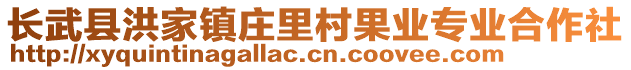 长武县洪家镇庄里村果业专业合作社
http://xyquintinagallac.cn.coovee.com